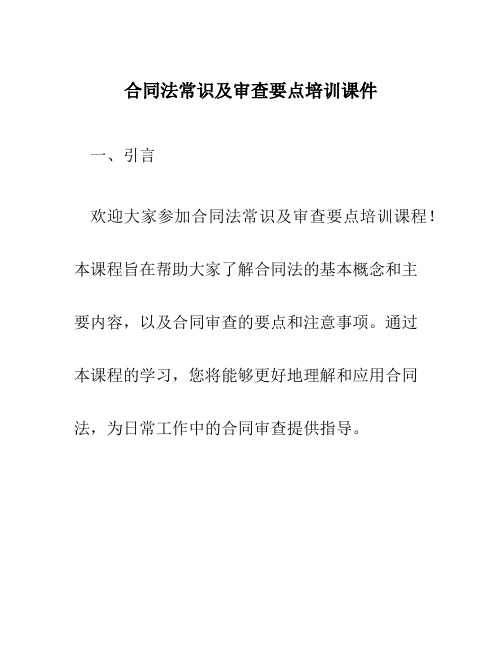 合同法常识及审查要点培训课件

一、引言

欢迎大家参加合同法常识及审查要点培训课程！本课程旨在帮助大家了解合同法的基本概念和主要内容，以及合同审查的要点和注意事项。通过本课程的学习，您将能够更好地理解和应用合同法，为日常工作中的合同审查提供指导。